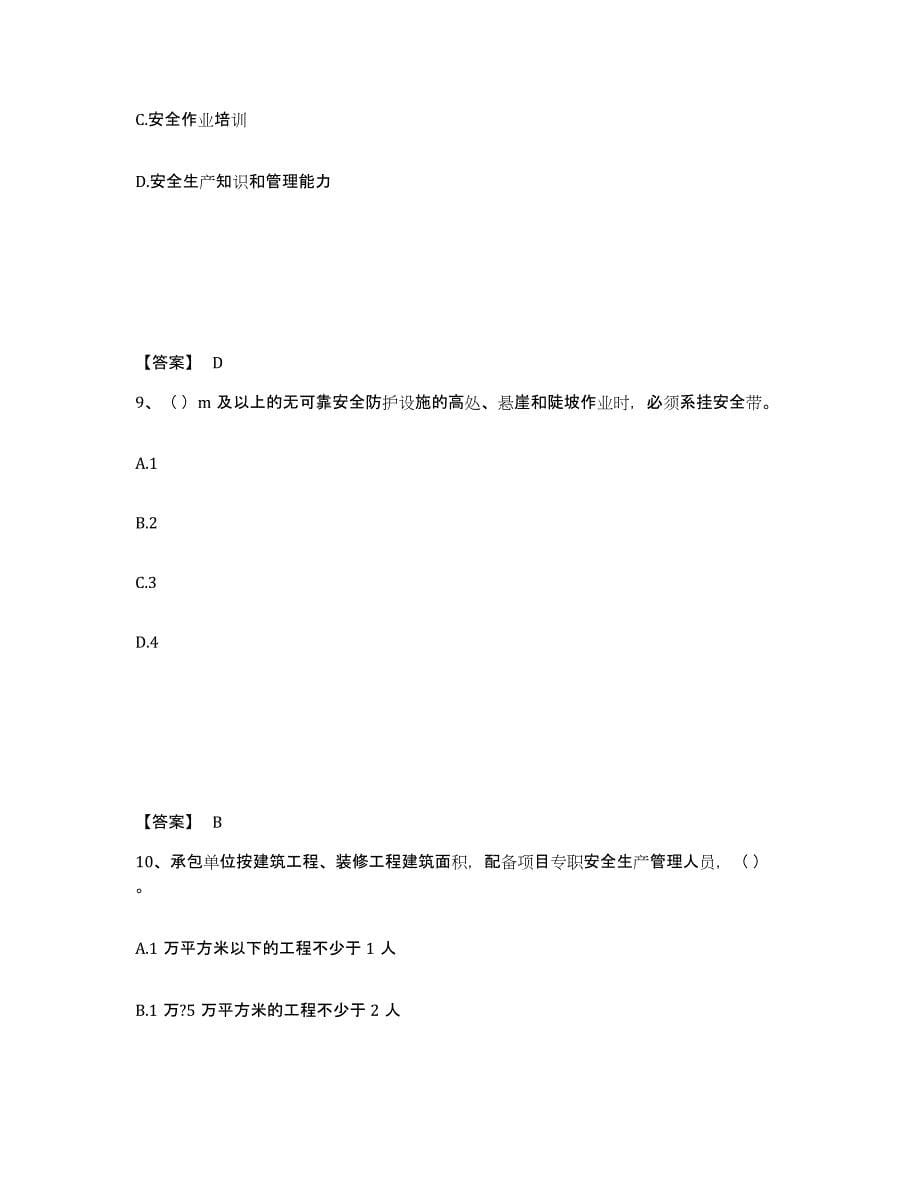 C.安全作业培训

D.安全生产知识和管理能力

【答案】 D

9、（）m 及以上的无可靠安全防护设施的高处、悬崖和陡坡作业时，必须系挂安全带。

A.1

B.2

C.3

D.4

【答案】 B

10、承包单位按建筑工程、装修工程建筑面积，配备项目专职安全生产管理人员，（）。

A.1 万平方米以下的工程不少于 1 人

B.1 万?5 万平方米的工程不少于 2 人